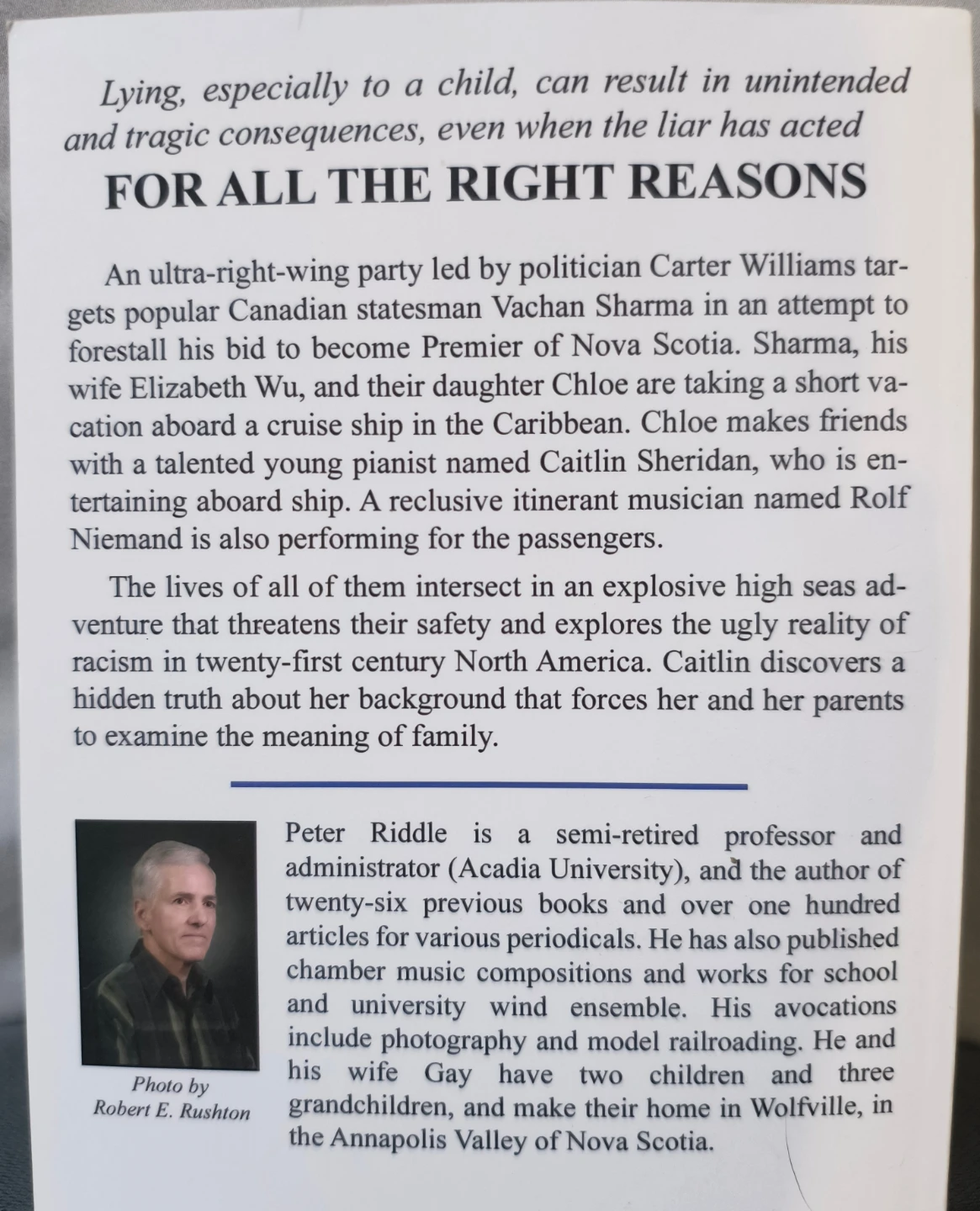 Lying, especially to a child, can result in unintended and tragic consequences, even when the liar has acted

FOR ALL THE RIGHT REASONS

An ultra-right-wing party led by politician Carter Williams targets popular Canadian statesman Vachan Sharma in an attempt to forestall his bid to become Premier of Nova Scotia. Sharma, his wife Elizabeth Wu, and their daughter Chloe are taking a short vacation aboard a cruise ship in the Caribbean. Chloe makes friends with a talented young pianist named Caitlin Sheridan, who is entertaining aboard ship. A reclusive itinerant musician named Rolf Niemand is also performing for the passengers.

The lives of all of them intersect in an explosive high seas adventure that threatens their safety and explores the ugly reality of racism in twenty-first century North America. Caitlin discovers a hidden truth about her background that forces her and her parents to examine the meaning of family.

Photo by
Robert E. Rushton

Peter Riddle is a semi-retired professor and administrator (Acadia University), and the author of twenty-six previous books and over one hundred articles for various periodicals. He has also published chamber music compositions and works for school and university wind ensemble. His avocations include photography and model railroading. He and his wife Gay have two children and three grandchildren, and make their home in Wolfville, in the Annapolis Valley of Nova Scotia.